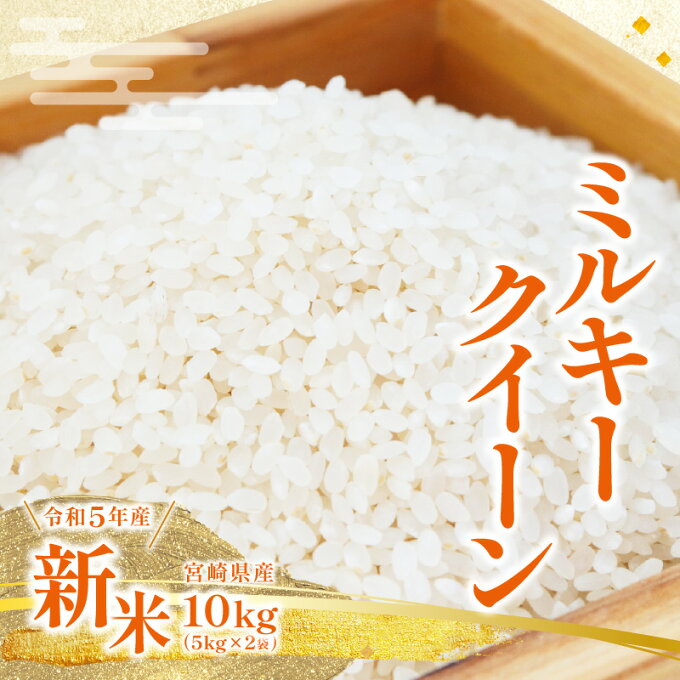 ミルキークイーン

令和5年産

新米

宮崎県産

10kg

(5kg×2袋)